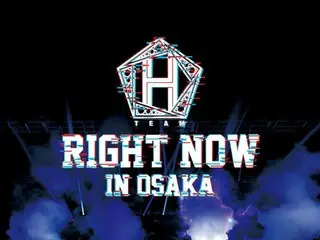 H
TEAM
RIGHT NOW
IN OSAKA